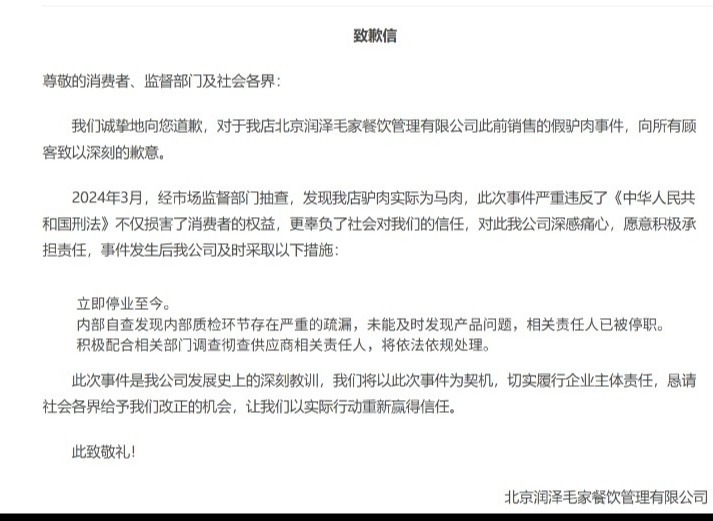 致歉信

尊敬的消费者、监督部门及社会各界：

我们诚挚地向您道歉，对于我店北京润泽毛家餐饮管理有限公司此前销售的假驴肉事件，向所有顾客致以深刻的歉意。

2024年3月，经市场监督部门抽查，发现我店驴肉实际为马肉，此次事件严重违反了《中华人民共和国刑法》不仅损害了消费者的权益，更辜负了社会对我们的信任，对此我公司深感痛心，愿意积极承担责任，事件发生后我公司及时采取以下措施：

立即停业至今。
内部自查发现内部质检环节存在严重的疏漏，未能及时发现产品问题，相关责任人已被停职。
积极配合相关部门调查彻查供应商相关责任人，将依法依规处理。

此次事件是我公司发展史上的深刻教训，我们将以此次事件为契机，切实履行企业主体责任，恳请社会各界给予我们改正的机会，让我们以实际行动重新赢得信任。

此致敬礼！

北京润泽毛家餐饮管理有限公司